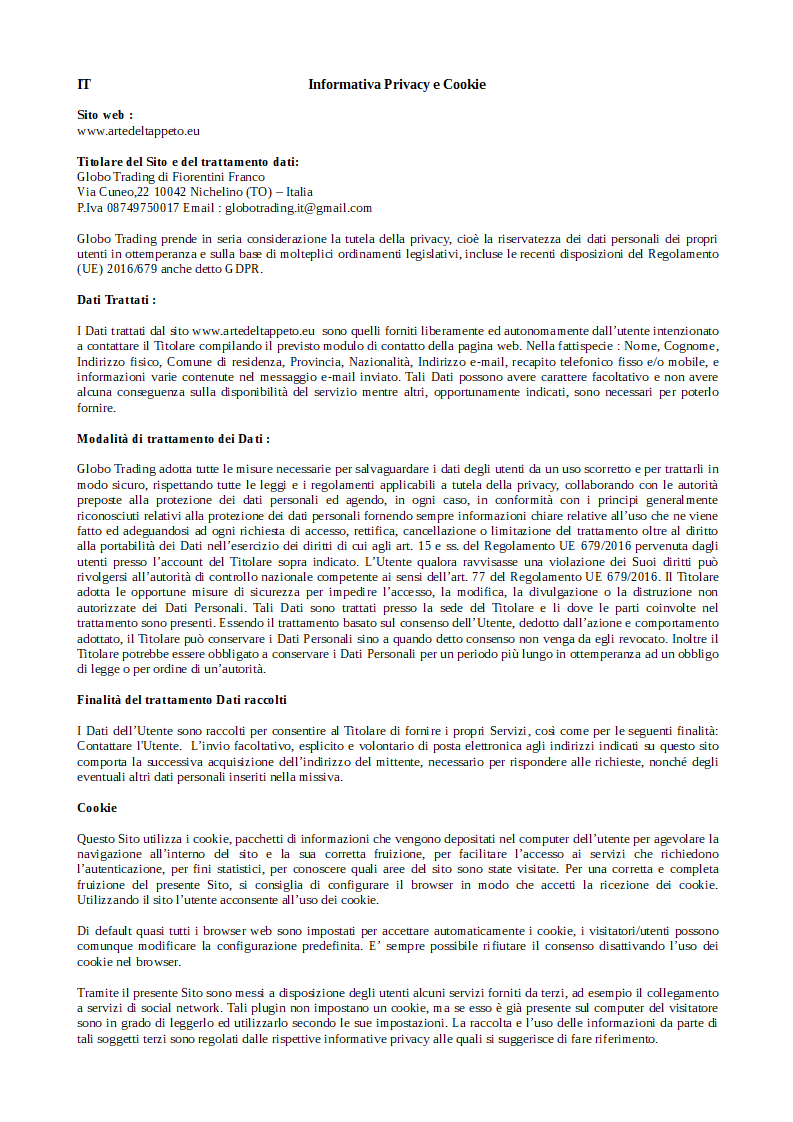 IT Informativa Privacy e Cookie

Sito web :
www.artedeltappeto.eu

Titolare del Sito e del trattamento dati:
Globo Trading di Fiorentini Franco
Via Cuneo,22 10042 Nichelino (TO) – Italia
P.Iva 08749750017 Email : globotrading.it@gmail.com

Globo Trading prende in seria considerazione la tutela della privacy, cioè la riservatezza dei dati personali dei propri utenti in ottemperanza e sulla base di molteplici ordinamenti legislativi, incluse le recenti disposizioni del Regolamento (UE) 2016/679 anche detto GDPR.

Dati Trattati :

I Dati trattati dal sito www.artedeltappeto.eu sono quelli forniti liberamente ed autonomamente dall'utente intenzionato a contattare il Titolare compilando il previsto modulo di contatto della pagina web. Nella fattispecie : Nome, Cognome, Indirizzo fisico, Comune di residenza, Provincia, Nazionalità, Indirizzo e-mail, recapito telefonico fisso e/o mobile, e informazioni varie contenute nel messaggio e-mail inviato. Tali Dati possono avere carattere facoltativo e non avere alcuna conseguenza sulla disponibilità del servizio mentre altri, opportunamente indicati, sono necessari per poterlo fornire.

Modalità di trattamento dei Dati :

Globo Trading adotta tutte le misure necessarie per salvaguardare i dati degli utenti da un uso scorretto e per trattarli in modo sicuro, rispettando tutte le leggi e i regolamenti applicabili a tutela della privacy, collaborando con le autorità preposte alla protezione dei dati personali ed agendo, in ogni caso, in conformità con i principi generalmente riconosciuti relativi alla protezione dei dati personali fornendo sempre informazioni chiare relative all'uso che ne viene fatto ed adeguandosi ad ogni richiesta di accesso, rettifica, cancellazione o limitazione del trattamento oltre al diritto alla portabilità dei Dati nell'esercizio dei diritti di cui agli art. 15 e ss. del Regolamento UE 679/2016 pervenuta dagli utenti presso l'account del Titolare sopra indicato. L'Utente qualora ravvisasse una violazione dei Suoi diritti può rivolgersi all'autorità di controllo nazionale competente ai sensi dell'art. 77 del Regolamento UE 679/2016. Il Titolare adotta le opportune misure di sicurezza per impedire l'accesso, la modifica, la divulgazione o la distruzione non autorizzate dei Dati Personali. Tali Dati sono trattati presso la sede del Titolare e lì dove le parti coinvolte nel trattamento sono presenti. Essendo il trattamento basato sul consenso dell'Utente, dedotto dall'azione e comportamento adottato, il Titolare può conservare i Dati Personali sino a quando detto consenso non venga da egli revocato. Inoltre il Titolare potrebbe essere obbligato a conservare i Dati Personali per un periodo più lungo in ottemperanza ad un obbligo di legge o per ordine di un'autorità.

Finalità del trattamento Dati raccolti

I Dati dell'Utente sono raccolti per consentire al Titolare di fornire i propri Servizi, così come per le seguenti finalità: Contattare l'Utente. L'invio facoltativo, esplicito e volontario di posta elettronica agli indirizzi indicati su questo sito comporta la successiva acquisizione dell'indirizzo del mittente, necessario per rispondere alle richieste, nonché degli eventuali altri dati personali inseriti nella missiva.

Cookie

Questo Sito utilizza i cookie, pacchetti di informazioni che vengono depositati nel computer dell'utente per agevolare la navigazione all'interno del sito e la sua corretta fruizione, per facilitare l'accesso ai servizi che richiedono l'autenticazione, per fini statistici, per conoscere quali aree del sito sono state visitate. Per una corretta e completa fruizione del presente Sito, si consiglia di configurare il browser in modo che accetti la ricezione dei cookie. Utilizzando il sito l'utente acconsente all'uso dei cookie.

Di default quasi tutti i browser web sono impostati per accettare automaticamente i cookie, i visitatori/utenti possono comunque modificare la configurazione predefinita. E' sempre possibile rifiutare il consenso disattivando l'uso dei cookie nel browser.

Tramite il presente Sito sono messi a disposizione degli utenti alcuni servizi forniti da terzi, ad esempio il collegamento a servizi di social network. Tali plugin non impostano un cookie, ma se esso è già presente sul computer del visitatore sono in grado di leggerlo ed utilizzarlo secondo le sue impostazioni. La raccolta e l'uso delle informazioni da parte di tali soggetti terzi sono regolati dalle rispettive informative privacy alle quali si suggerisce di fare riferimento.